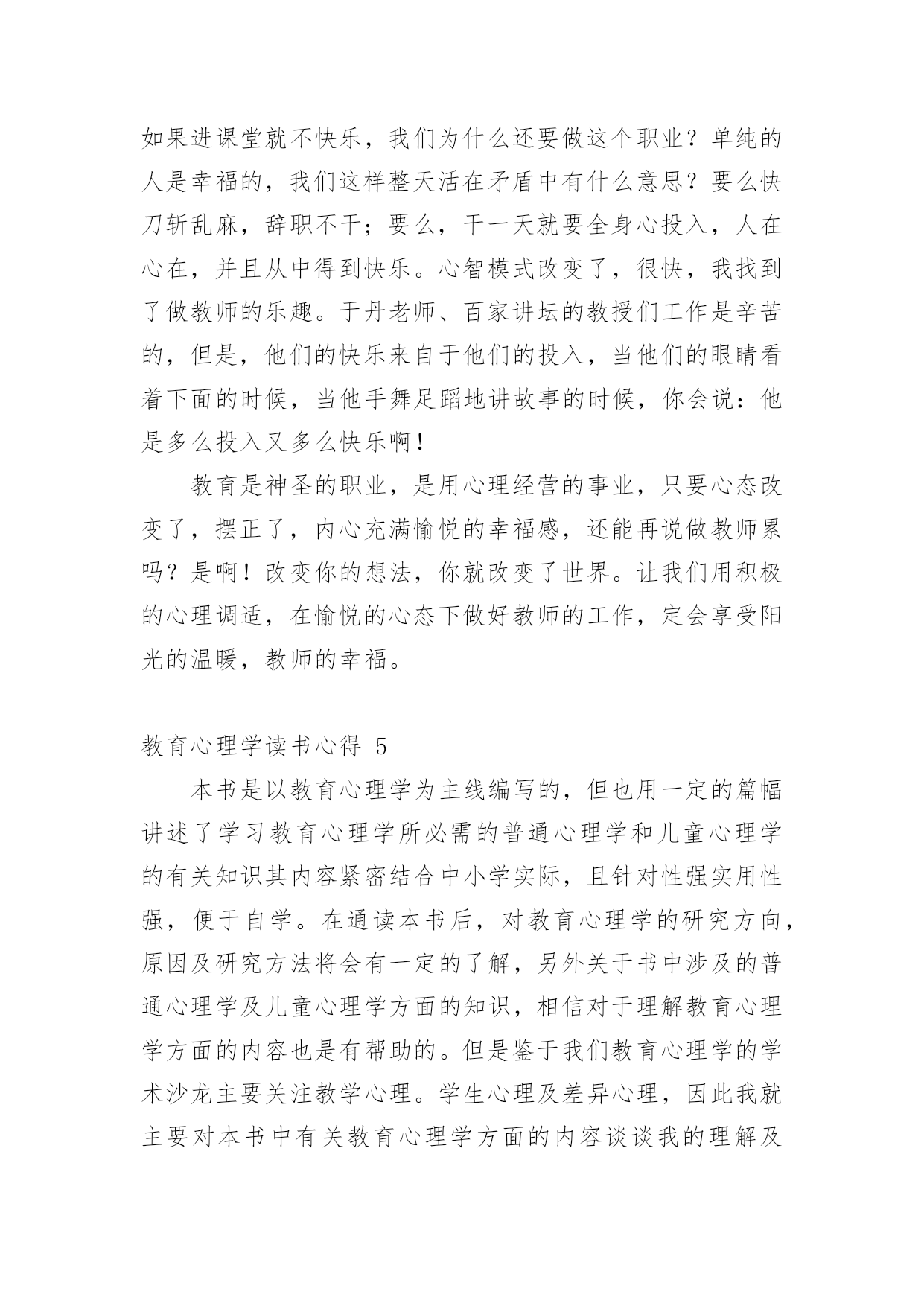 如果进课堂就不快乐，我们为什么还要做这个职业？单纯的人是幸福的，我们这样整天活在矛盾中有什么意思？要么快刀斩乱麻，辞职不干；要么，干一天就要全身心投入，人在心在，并且从中得到快乐。心智模式改变了，很快，我找到了做教师的乐趣。于丹老师、百家讲坛的教授们工作是辛苦的，但是，他们的快乐来自于他们的投入，当他们的眼睛看着下面的时候，当他手舞足蹈地讲故事的时候，你会说：他是多么投入又多么快乐啊！

教育是神圣的职业，是用心理经营的事业，只要心态改变了，摆正了，内心充满愉悦的幸福感，还能再说做教师累吗？是啊！改变你的想法，你就改变了世界。让我们用积极的心理调适，在愉悦的心态下做好教师的工作，定会享受阳光的温暖，教师的幸福。

教育心理学读书心得 5

本书是以教育心理学为主线编写的，但也用一定的篇幅讲述了学习教育心理学所必需的普通心理学和儿童心理学的有关知识其内容紧密结合中小学实际，且针对性强实用性强，便于自学。在通读本书后，对教育心理学的研究方向，原因及研究方法将会有一定的了解，另外关于书中涉及的普通心理学及儿童心理学方面的知识，相信对于理解教育心理学方面的内容也是有帮助的。但是鉴于我们教育心理学的学术沙龙主要关注教学心理。学生心理及差异心理，因此我就主要对本书中有关教育心理学方面的内容谈谈我的理解及